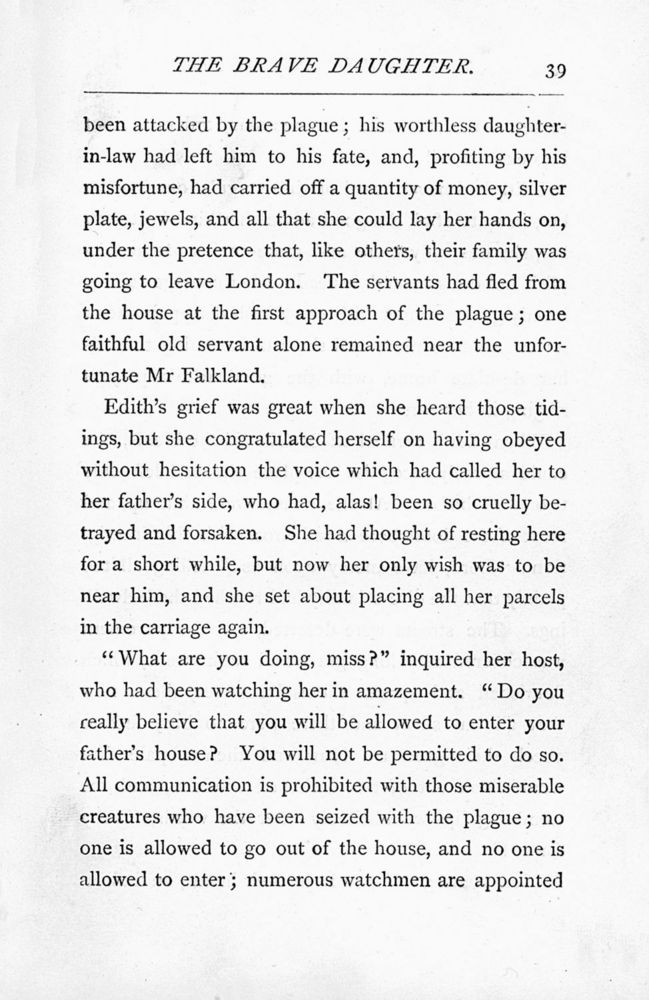 THE BRAVE DAUGHTER. 39

been attacked by the plague; his worthless daughter-in-law had left him to his fate, and, profiting by his misfortune, had carried off a quantity of money, silver plate, jewels, and all that she could lay her hands on, under the pretence that, like others, their family was going to leave London. The servants had fled from the house at the first approach of the plague; one faithful old servant alone remained near the unfortunate Mr Falkland.

Edith's grief was great when she heard those tidings, but she congratulated herself on having obeyed without hesitation the voice which had called her to her father's side, who had, alas! been so cruelly betrayed and forsaken. She had thought of resting here for a short while, but now her only wish was to be near him, and she set about placing all her parcels in the carriage again.

"What are you doing, miss?" inquired her host, who had been watching her in amazement. "Do you really believe that you will be allowed to enter your father's house? You will not be permitted to do so. All communication is prohibited with those miserable creatures who have been seized with the plague; no one is allowed to go out of the house, and no one is allowed to enter; numerous watchmen are appointed